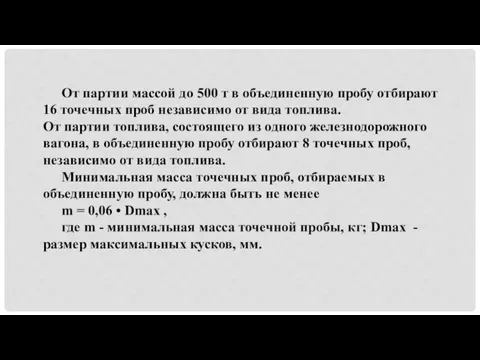 От партии массой до 500 т в объединенную пробу отбирают 16 точечных проб независимо от вида топлива.
От партии топлива, состоящего из одного железнодорожного вагона, в объединенную пробу отбирают 8 точечных проб, независимо от вида топлива.

Минимальная масса точечных проб, отбираемых в объединенную пробу, должна быть не менее

m = 0,06 • Dmax ,

где m - минимальная масса точечной пробы, кг; Dmax - размер максимальных кусков, мм.